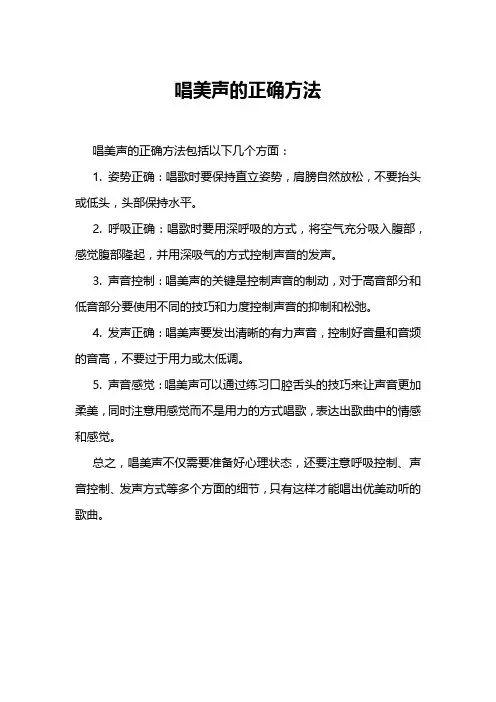 唱美声的正确方法

唱美声的正确方法包括以下几个方面：

1. 姿势正确：唱歌时要保持直立姿势，肩膀自然放松，不要抬头或低头，头部保持水平。

2. 呼吸正确：唱歌时要用深呼吸的方式，将空气充分吸入腹部，感觉腹部隆起，并用深吸气的方式控制声音的发声。

3. 声音控制：唱美声的关键是控制声音的制动，对于高音部分和低音部分要使用不同的技巧和力度控制声音的抑制和松弛。

4. 发声正确：唱美声要发出清晰的有力声音，控制好音量和音频的音高，不要过于用力或太低调。

5. 声音感觉：唱美声可以通过练习口腔舌头的技巧来让声音更加柔美，同时注意用感觉而不是用力的方式唱歌，表达出歌曲中的情感和感觉。

总之，唱美声不仅需要准备好心理状态，还要注意呼吸控制、声音控制、发声方式等多个方面的细节，只有这样才能唱出优美动听的歌曲。